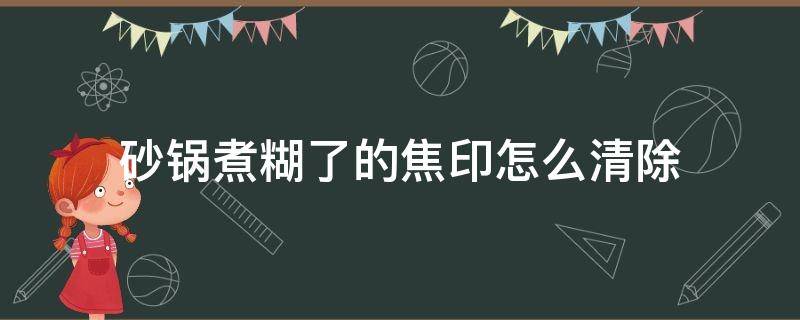 砂锅煮糊了的焦印怎么清除